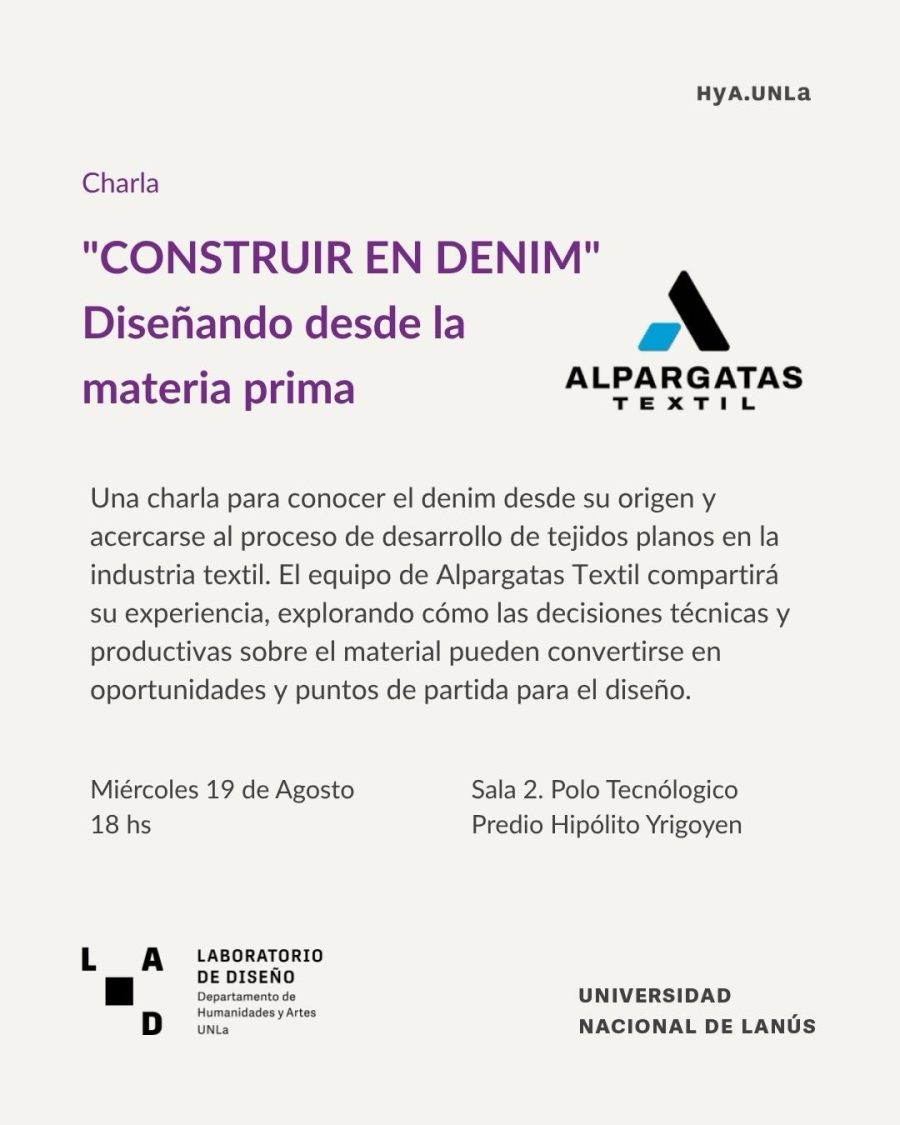 HyA.UNLa

Charla

"CONSTRUIR EN DENIM"
Diseñando desde la materia prima

ALPARGATAS
TEXTIL

Una charla para conocer el denim desde su origen y acercarse al proceso de desarrollo de tejidos planos en la industria textil. El equipo de Alpargatas Textil compartirá su experiencia, explorando cómo las decisiones técnicas y productivas sobre el material pueden convertirse en oportunidades y puntos de partida para el diseño.

Miércoles 19 de Agosto
18 hs

Sala 2. Polo Tecnólogico
Predio Hipólito Yrigoyen

L A
D

LABORATORIO
DE DISEÑO
Departamento de
Humanidades y Artes
UNLa

UNIVERSIDAD
NACIONAL DE LANÚS